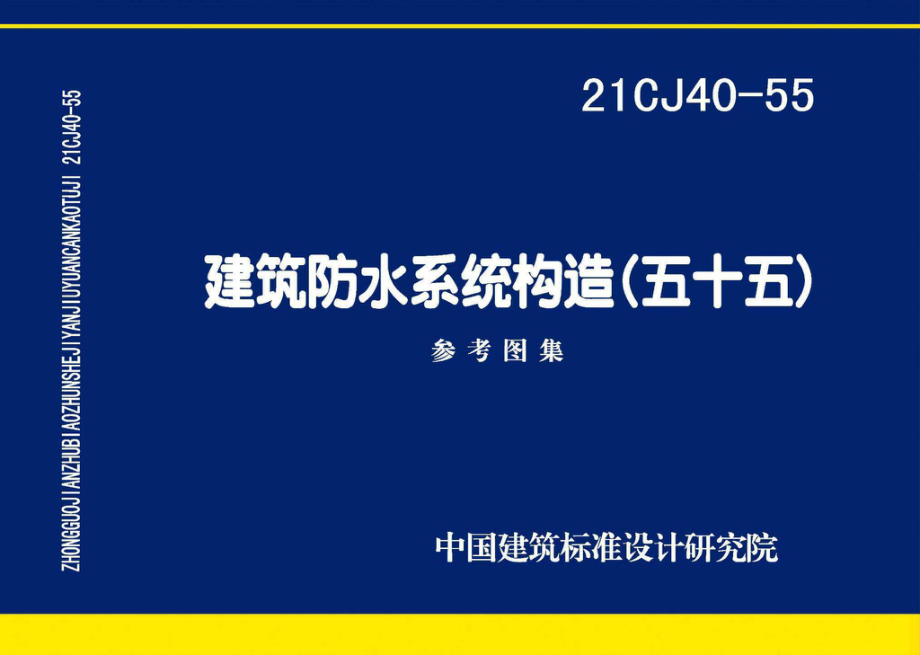 ZHONGGUOJIANZHUBIAOZHUNSHEJIYANJIUYUANCANKAOTUJI 21CJ40-55

21CJ40-55

建筑防水系统构造(五十五)

参考图集

中国建筑标准设计研究院